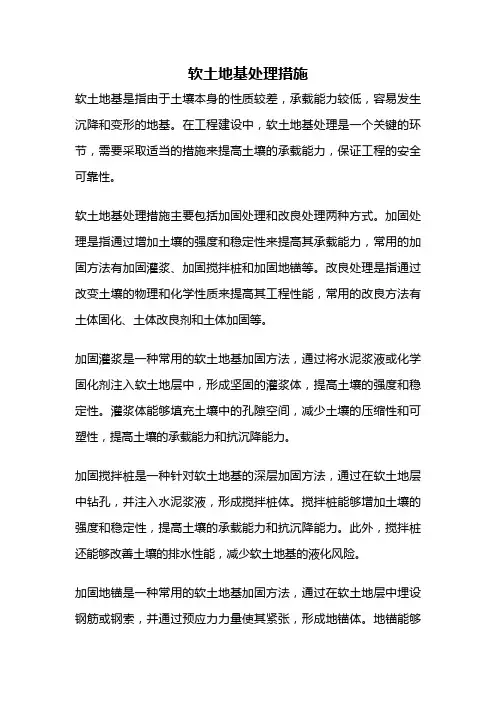 软土地基处理措施

软土地基是指由于土壤本身的性质较差，承载能力较低，容易发生沉降和变形的地基。在工程建设中，软土地基处理是一个关键的环节，需要采取适当的措施来提高土壤的承载能力，保证工程的安全可靠性。

软土地基处理措施主要包括加固处理和改良处理两种方式。加固处理是指通过增加土壤的强度和稳定性来提高其承载能力，常用的加固方法有加固灌浆、加固搅拌桩和加固地锚等。改良处理是指通过改变土壤的物理和化学性质来提高其工程性能，常用的改良方法有土体固化、土体改良剂和土体加固等。

加固灌浆是一种常用的软土地基加固方法，通过将水泥浆液或化学固化剂注入软土地层中，形成坚固的灌浆体，提高土壤的强度和稳定性。灌浆体能够填充土壤中的孔隙空间，减少土壤的压缩性和可塑性，提高土壤的承载能力和抗沉降能力。

加固搅拌桩是一种针对软土地基的深层加固方法，通过在软土地层中钻孔，并注入水泥浆液，形成搅拌桩体。搅拌桩能够增加土壤的强度和稳定性，提高土壤的承载能力和抗沉降能力。此外，搅拌桩还能够改善土壤的排水性能，减少软土地基的液化风险。

加固地锚是一种常用的软土地基加固方法，通过在软土地层中埋设钢筋或钢索，并通过预应力力量使其紧张，形成地锚体。地锚能够